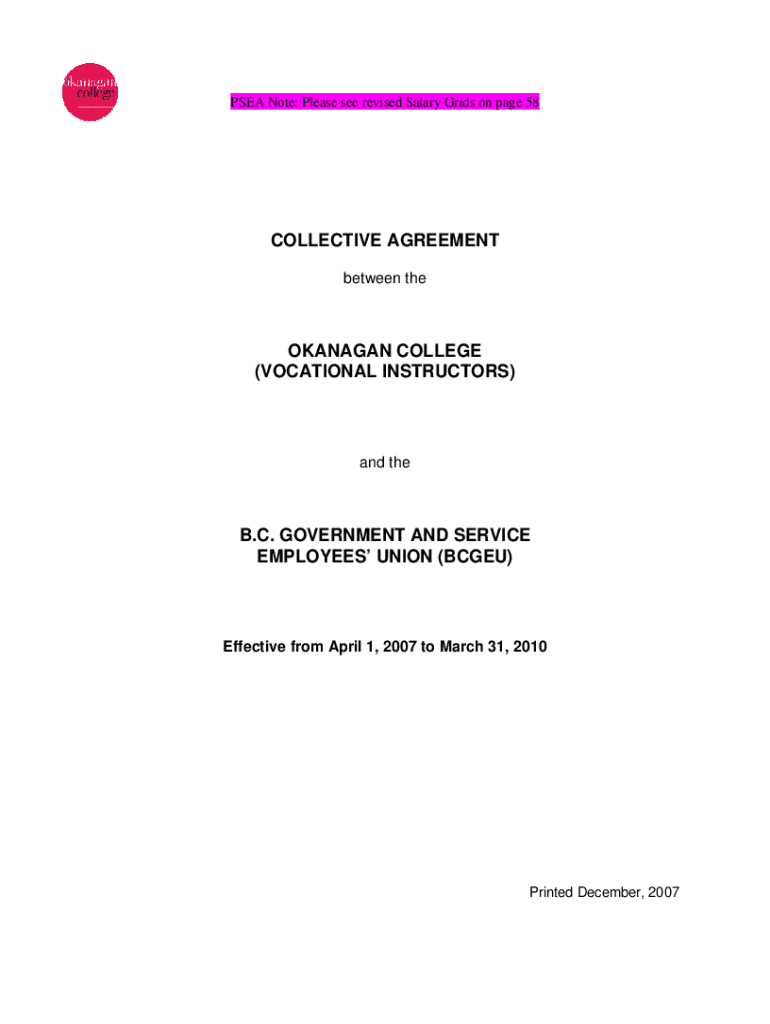 okanagan college

PSEA Note: Please see revised Salary Grids on page 58

COLLECTIVE AGREEMENT

between the

OKANAGAN COLLEGE
(VOCATIONAL INSTRUCTORS)

and the

B.C. GOVERNMENT AND SERVICE
EMPLOYEES' UNION (BCGEU)

Effective from April 1, 2007 to March 31, 2010

Printed December, 2007